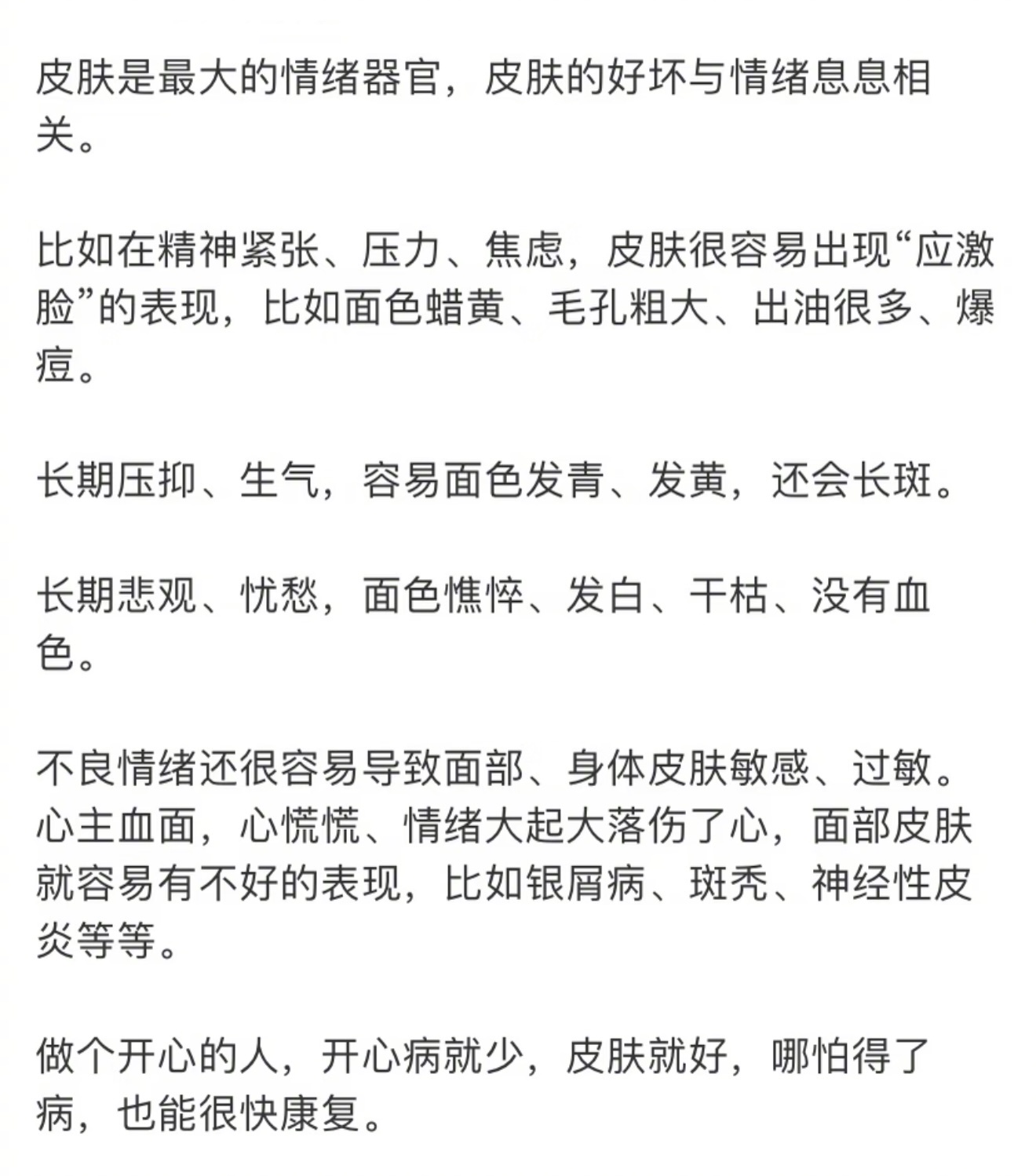 皮肤是最大的情绪器官，皮肤的好坏与情绪息息相关。

比如在精神紧张、压力、焦虑，皮肤很容易出现“应激脸”的表现，比如面色蜡黄、毛孔粗大、出油很多、爆痘。

长期压抑、生气，容易面色发青、发黄，还会长斑。

长期悲观、忧愁，面色憔悴、发白、干枯、没有血色。

不良情绪还很容易导致面部、身体皮肤敏感、过敏。心主血面，心慌慌、情绪大起大落伤了心，面部皮肤就容易有不好的表现，比如银屑病、斑秃、神经性皮炎等等。

做个开心的人，开心病就少，皮肤就好，哪怕得了病，也能很快康复。